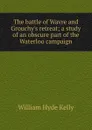 The battle of Wavre and Grouchy's retreat; a study of an obscure part of the Waterloo campaign

William Hyde Kelly